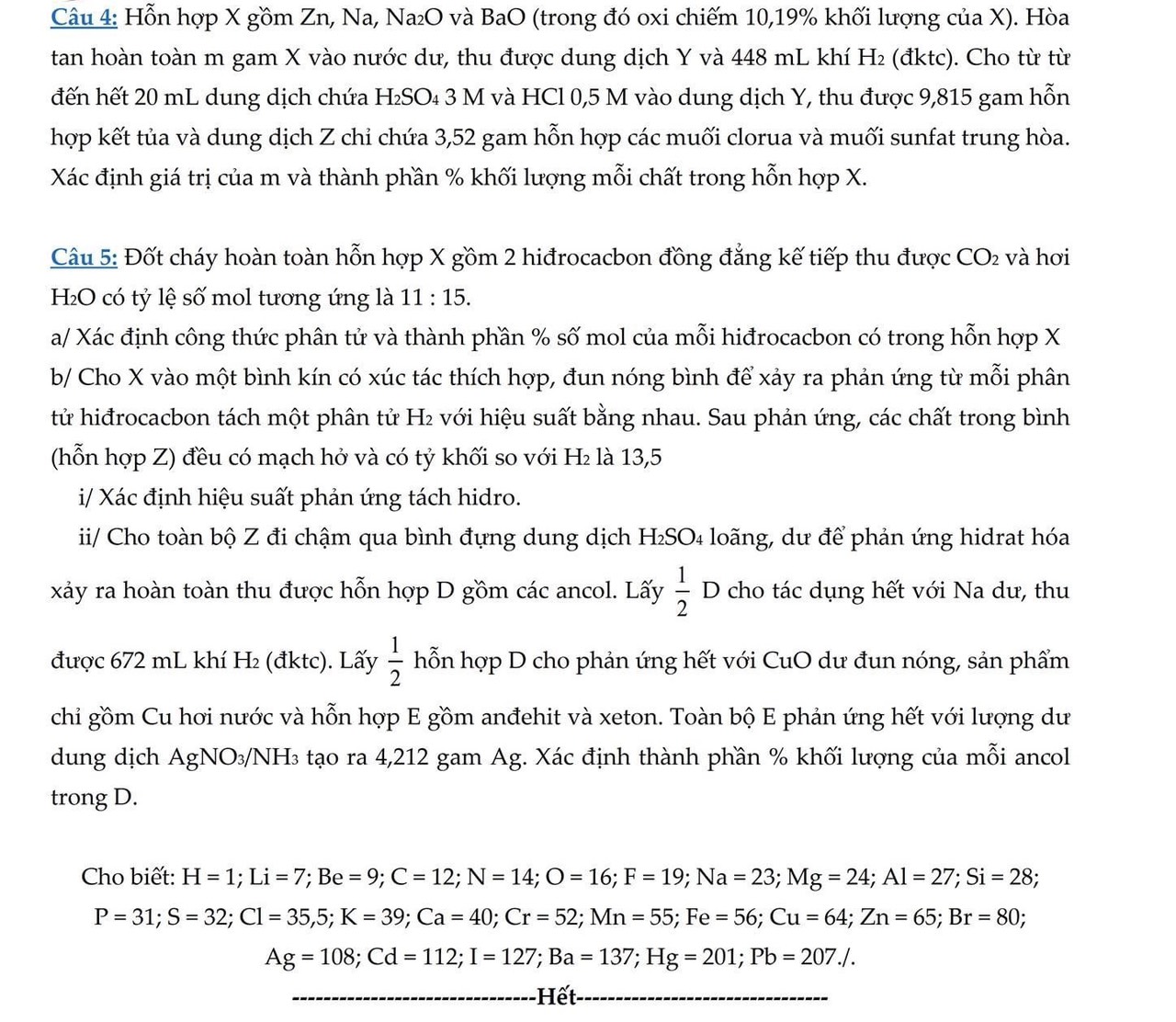 Câu 4: Hỗn hợp X gồm Zn, Na, $Na_2O$ và BaO (trong đó oxi chiếm 10,19% khối lượng của X). Hòa tan hoàn toàn m gam X vào nước dư, thu được dung dịch Y và 448 mL khí $H_2$ (đktc). Cho từ từ đến hết 20 mL dung dịch chứa $H_2SO_4$ 3 M và HCl 0,5 M vào dung dịch Y, thu được 9,815 gam hỗn hợp kết tủa và dung dịch Z chỉ chứa 3,52 gam hỗn hợp các muối clorua và muối sunfat trung hòa. Xác định giá trị của m và thành phần % khối lượng mỗi chất trong hỗn hợp X.

Câu 5: Đốt cháy hoàn toàn hỗn hợp X gồm 2 hiđrocacbon đồng đẳng kế tiếp thu được $CO_2$ và hơi $H_2O$ có tỷ lệ số mol tương ứng là 11 : 15.
a/ Xác định công thức phân tử và thành phần % số mol của mỗi hiđrocacbon có trong hỗn hợp X
b/ Cho X vào một bình kín có xúc tác thích hợp, đun nóng bình để xảy ra phản ứng từ mỗi phân tử hiđrocacbon tách một phân tử $H_2$ với hiệu suất bằng nhau. Sau phản ứng, các chất trong bình (hỗn hợp Z) đều có mạch hở và có tỷ khối so với $H_2$ là 13,5
i/ Xác định hiệu suất phản ứng tách hidro.
ii/ Cho toàn bộ Z đi chậm qua bình đựng dung dịch $H_2SO_4$ loãng, dư để phản ứng hidrat hóa xảy ra hoàn toàn thu được hỗn hợp D gồm các ancol. Lấy $\frac{1}{2}$ D cho tác dụng hết với Na dư, thu được 672 mL khí $H_2$ (đktc). Lấy $\frac{1}{2}$ hỗn hợp D cho phản ứng hết với CuO dư đun nóng, sản phẩm chỉ gồm Cu hơi nước và hỗn hợp E gồm anđehit và xeton. Toàn bộ E phản ứng hết với lượng dư dung dịch $AgNO_3/NH_3$ tạo ra 4,212 gam Ag. Xác định thành phần % khối lượng của mỗi ancol trong D.

Cho biết: H = 1; Li = 7; Be = 9; C = 12; N = 14; O = 16; F = 19; Na = 23; Mg = 24; Al = 27; Si = 28; P = 31; S = 32; Cl = 35,5; K = 39; Ca = 40; Cr = 52; Mn = 55; Fe = 56; Cu = 64; Zn = 65; Br = 80; Ag = 108; Cd = 112; I = 127; Ba = 137; Hg = 201; Pb = 207./.

--------------------------------Hết--------------------------------